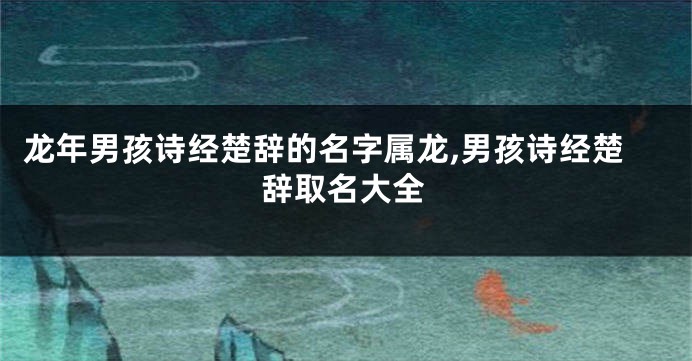 龙年男孩诗经楚辞的名字属龙,男孩诗经楚辞取名大全